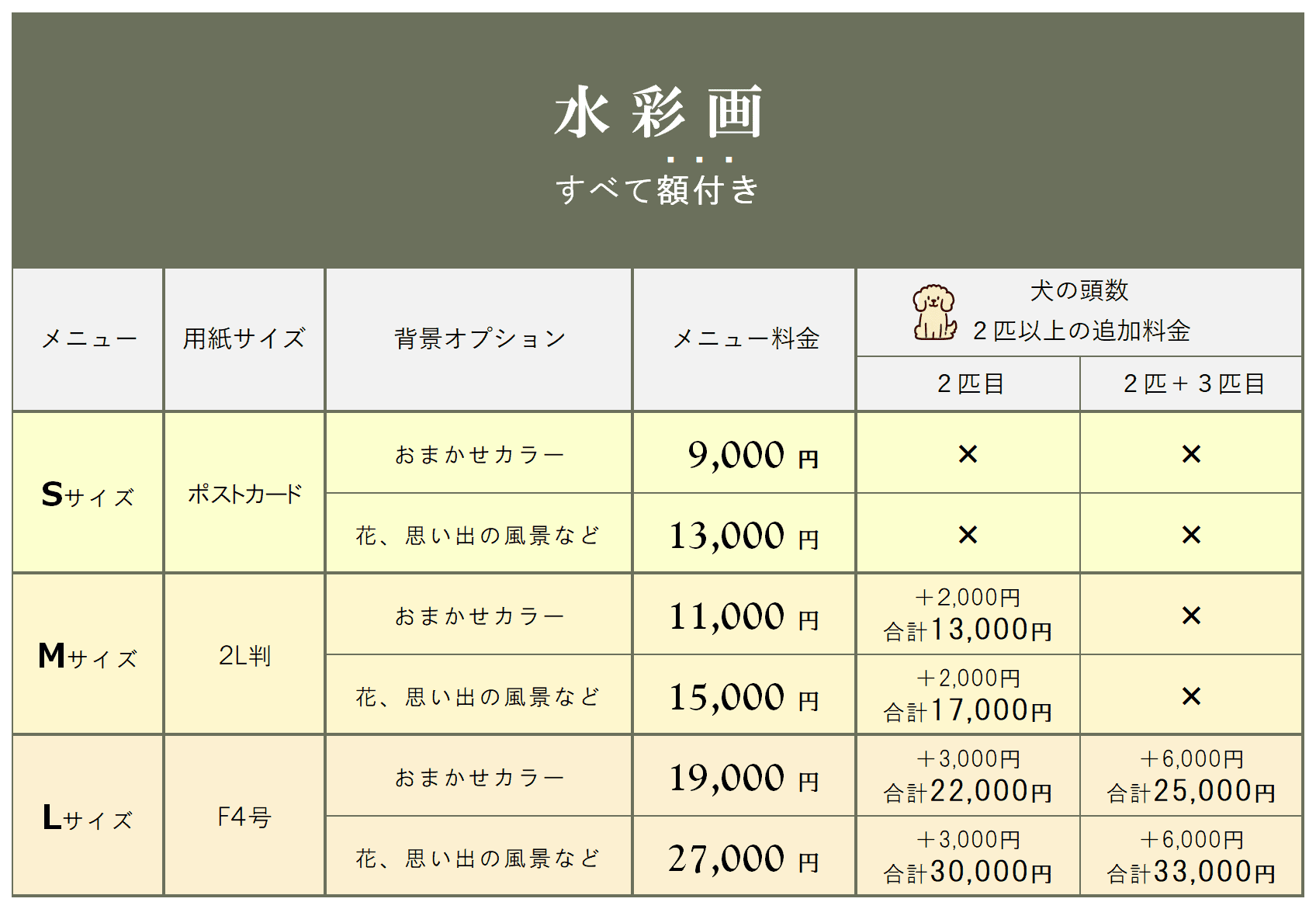 水彩画
すべて額付き

| メニュー | 用紙サイズ | 背景オプション | メニュー料金 | 犬の頭数 2匹以上の追加料金 | |
|---|---|---|---|---|---|
| | | | | 2匹目 | 2匹＋3匹目 |
| Sサイズ | ポストカード | おまかせカラー | 9,000円 | × | × |
| | | 花、思い出の風景など | 13,000円 | × | × |
| Mサイズ | 2L判 | おまかせカラー | 11,000円 | ＋2,000円 合計13,000円 | × |
| | | 花、思い出の風景など | 15,000円 | ＋2,000円 合計17,000円 | × |
| Lサイズ | F4号 | おまかせカラー | 19,000円 | ＋3,000円 合計22,000円 | ＋6,000円 合計25,000円 |
| | | 花、思い出の風景など | 27,000円 | ＋3,000円 合計30,000円 | ＋6,000円 合計33,000円 |